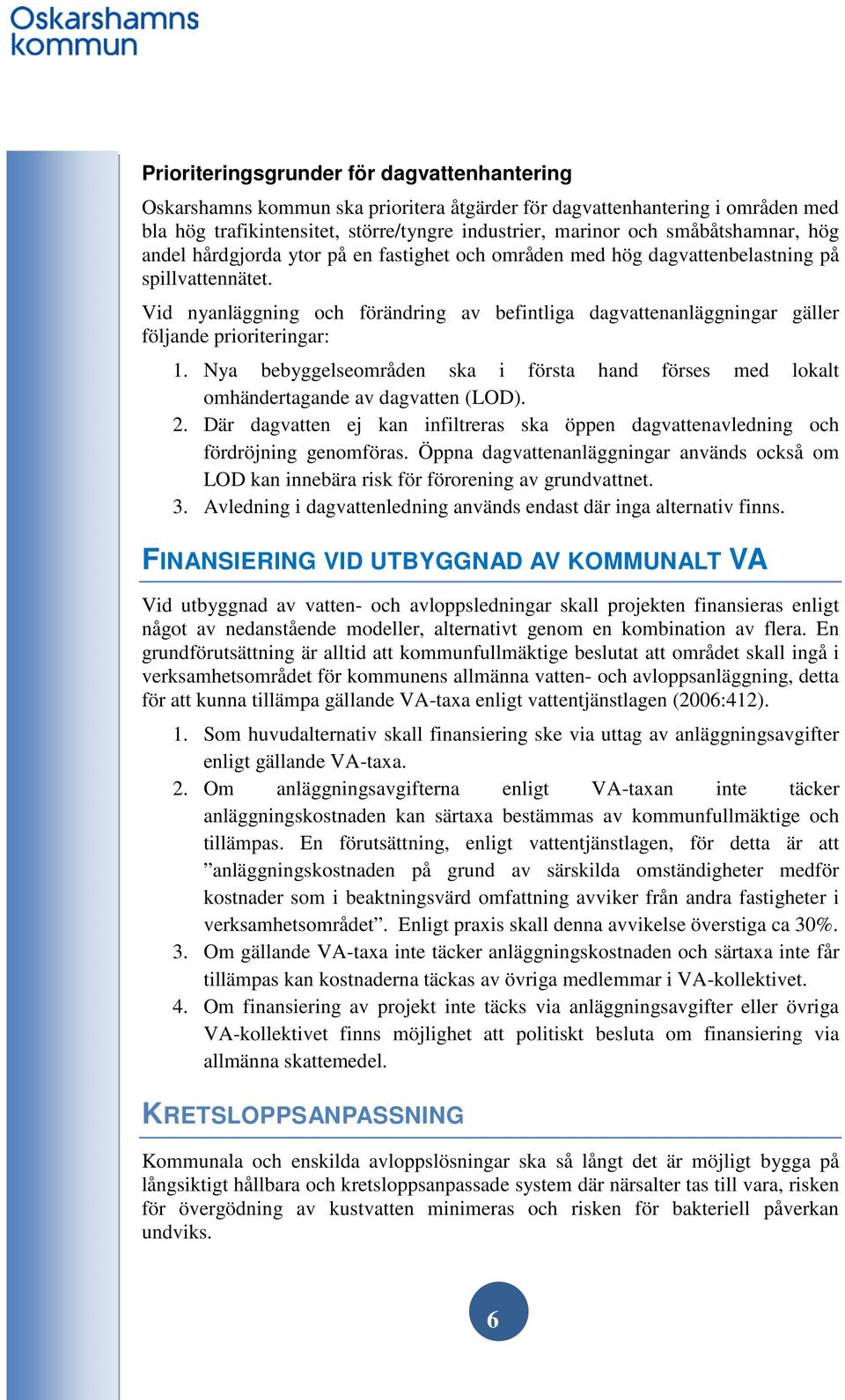 Oskarshamns kommun

Prioriteringsgrunder för dagvattenhantering

Oskarshamns kommun ska prioritera åtgärder för dagvattenhantering i områden med bla hög trafikintensitet, större/tyngre industrier, marinor och småbåtshamnar, hög andel hårdgjorda ytor på en fastighet och områden med hög dagvattenbelastning på spillvattennätet.

Vid nyanläggning och förändring av befintliga dagvattenanläggningar gäller följande prioriteringar:

1. Nya bebyggelseområden ska i första hand förses med lokalt omhändertagande av dagvatten (LOD).
2. Där dagvatten ej kan infiltreras ska öppen dagvattenavledning och fördröjning genomföras. Öppna dagvattenanläggningar används också om LOD kan innebära risk för förorening av grundvattnet.
3. Avledning i dagvattenledning används endast där inga alternativ finns.

FINANSIERING VID UTBYGGNAD AV KOMMUNALT VA

Vid utbyggnad av vatten- och avloppsledningar skall projekten finansieras enligt något av nedanstående modeller, alternativt genom en kombination av flera. En grundförutsättning är alltid att kommunfullmäktige beslutat att området skall ingå i verksamhetsområdet för kommunens allmänna vatten- och avloppsanläggning, detta för att kunna tillämpa gällande VA-taxa enligt vattentjänstlagen (2006:412).

1. Som huvudalternativ skall finansiering ske via uttag av anläggningsavgifter enligt gällande VA-taxa.
2. Om anläggningsavgifterna enligt VA-taxan inte täcker anläggningskostnaden kan särtaxa bestämmas av kommunfullmäktige och tillämpas. En förutsättning, enligt vattentjänstlagen, för detta är att ”anläggningskostnaden på grund av särskilda omständigheter medför kostnader som i beaktningsvärd omfattning avviker från andra fastigheter i verksamhetsområdet”. Enligt praxis skall denna avvikelse överstiga ca 30%.
3. Om gällande VA-taxa inte täcker anläggningskostnaden och särtaxa inte får tillämpas kan kostnaderna täckas av övriga medlemmar i VA-kollektivet.
4. Om finansiering av projekt inte täcks via anläggningsavgifter eller övriga VA-kollektivet finns möjlighet att politiskt besluta om finansiering via allmänna skattemedel.

KRETSLOPPSANPASSNING

Kommunala och enskilda avloppslösningar ska så långt det är möjligt bygga på långsiktigt hållbara och kretsloppsanpassade system där närsalter tas till vara, risken för övergödning av kustvatten minimeras och risken för bakteriell påverkan undviks.

6